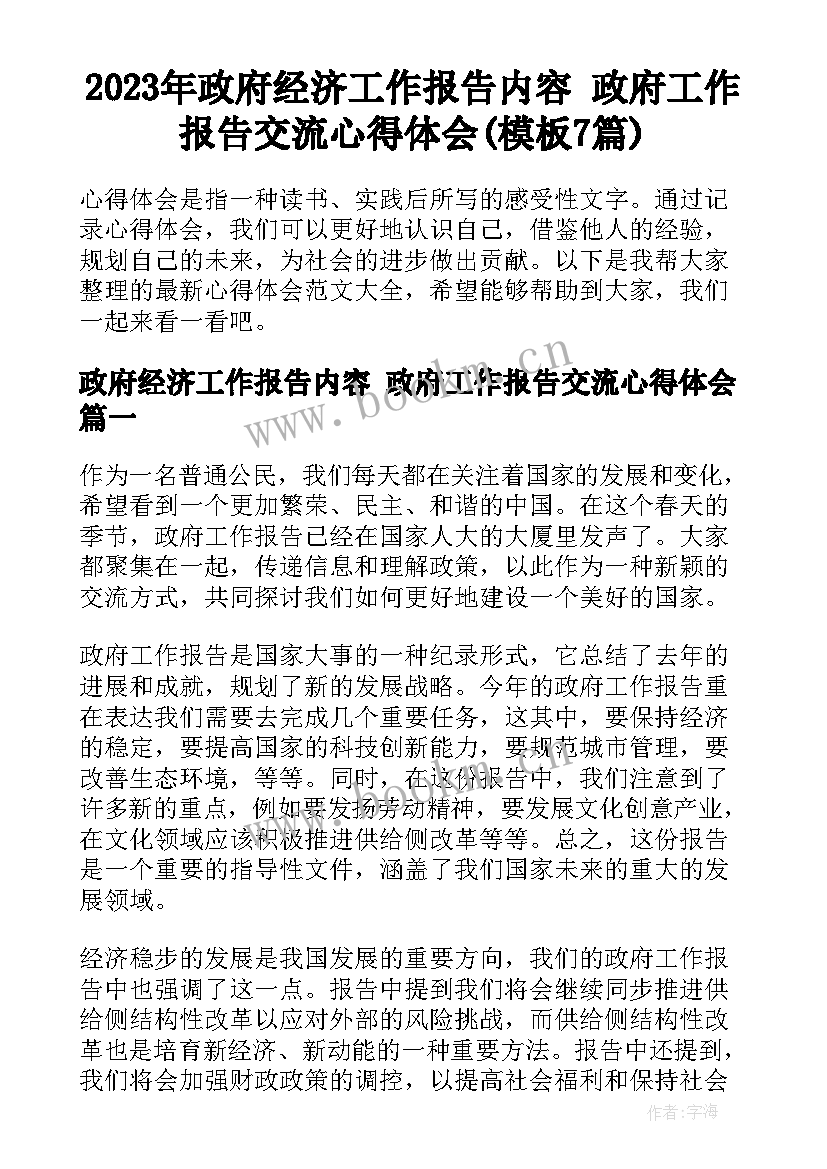 2023年政府经济工作报告内容 政府工作报告交流心得体会(模板7篇)

心得体会是指一种读书、实践后所写的感受性文字。通过记录心得体会，我们可以更好地认识自己，借鉴他人的经验，规划自己的未来，为社会的进步做出贡献。以下是我帮大家整理的最新心得体会范文大全，希望能够帮助到大家，我们一起来看一看吧。

政府经济工作报告内容 政府工作报告交流心得体会篇一

www.bookm.cn

作为一名普通公民，我们每天都在关注着国家的发展和变化，希望看到一个更加繁荣、民主、和谐的中国。在这个春天的季节，政府工作报告已经在国家人大的大厦里发声了。大家都聚集在一起，传递信息和理解政策，以此作为一种新颖的交流方式，共同探讨我们如何更好地建设一个美好的国家。

政府工作报告是国家大事的一种纪录形式，它总结了去年的进展和成就，规划了新的发展战略。今年的政府工作报告重在表达我们需要去完成几个重要任务，这其中，要保持经济的稳定，要提高国家的科技创新能力，要规范城市管理，要改善生态环境，等等。同时，在这份报告中，我们注意到了许多新的重点，例如要发扬劳动精神，要发展文化创意产业，在文化领域应该积极推进供给侧改革等等。总之，这份报告是一个重要的指导性文件，涵盖了我们国家未来的重大的发展领域。

经济稳步的发展是我国发展的重要方向，我们的政府工作报告中也强调了这一点。报告中提到我们将会继续同步推进供给侧结构性改革以应对外部的风险挑战，而供给侧结构性改革也是培育新经济、新动能的一种重要方法。报告中还提到，我们将会加强财政政策的调控，以提高社会福利和保持社会

作者：宇海